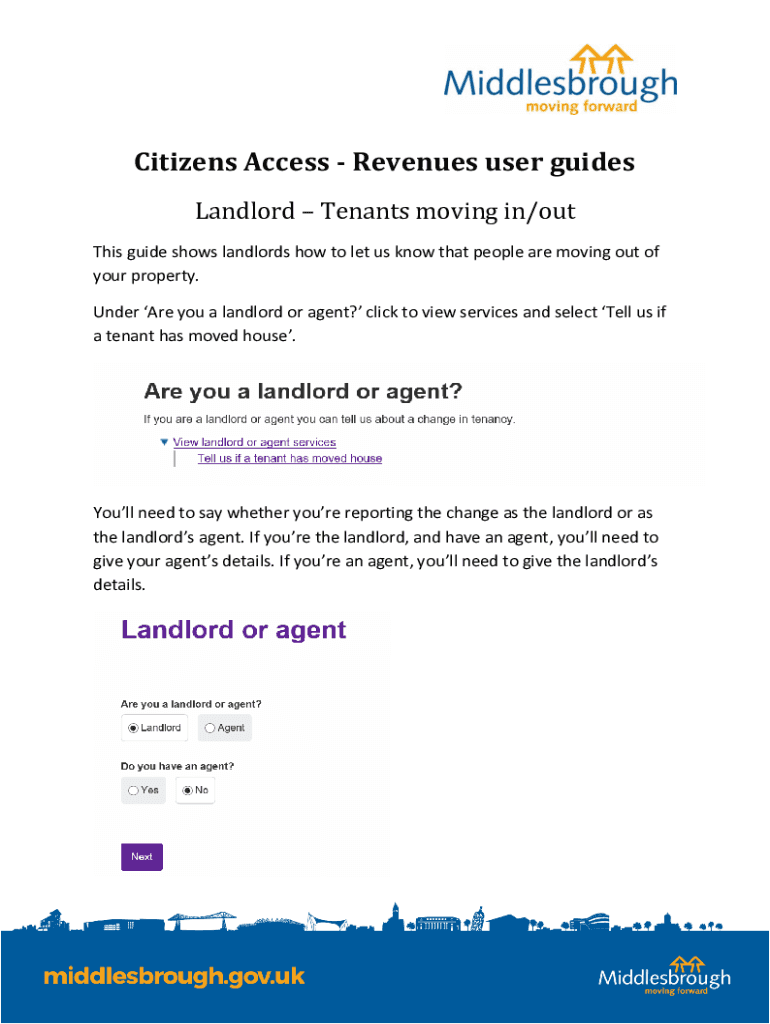 Middlesbrough
moving forward

Citizens Access - Revenues user guides

Landlord – Tenants moving in/out

This guide shows landlords how to let us know that people are moving out of your property.

Under ‘Are you a landlord or agent?’ click to view services and select ‘Tell us if a tenant has moved house’.

Are you a landlord or agent?

If you are a landlord or agent you can tell us about a change in tenancy.

View landlord or agent services

Tell us if a tenant has moved house

You’ll need to say whether you’re reporting the change as the landlord or as the landlord’s agent. If you’re the landlord, and have an agent, you’ll need to give your agent’s details. If you’re an agent, you’ll need to give the landlord’s details.

Landlord or agent

Are you a landlord or agent?

Landlord

Agent

Do you have an agent?

Yes

No

Next

middlesbrough.gov.uk

Middlesbrough
moving forward